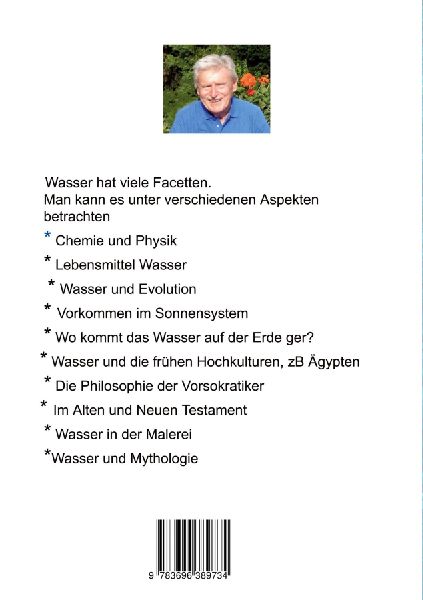 Wasser hat viele Facetten.
Man kann es unter verschiedenen Aspekten betrachten

* Chemie und Physik

* Lebensmittel Wasser

* Wasser und Evolution

* Vorkommen im Sonnensystem

* Wo kommt das Wasser auf der Erde ger?

* Wasser und die frühen Hochkulturen, zB Ägypten

* Die Philosophie der Vorsokratiker

* Im Alten und Neuen Testament

* Wasser in der Malerei

*Wasser und Mythologie

9 783696 389734